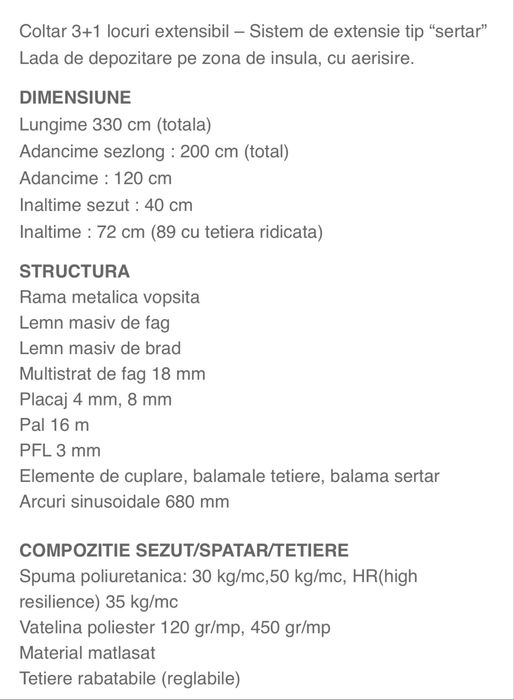 Coltar 3+1 locuri extensibil – Sistem de extensie tip “sertar”
Lada de depozitare pe zona de insula, cu aerisire.

DIMENSIUNE
Lungime 330 cm (totala)
Adancime sezlong : 200 cm (total)
Adancime : 120 cm
Inaltime sezut : 40 cm
Inaltime : 72 cm (89 cu tetiera ridicata)

STRUCTURA
Rama metalica vopsita
Lemn masiv de fag
Lemn masiv de brad
Multistrat de fag 18 mm
Placaj 4 mm, 8 mm
Pal 16 m
PFL 3 mm
Elemente de cuplare, balamale tetiere, balama sertar
Arcuri sinusoidale 680 mm

COMPOZITIE SEZUT/SPATAR/TETIERE
Spuma poliuretanica: 30 kg/mc,50 kg/mc, HR(high resilience) 35 kg/mc
Vatelina poliester 120 gr/mp, 450 gr/mp
Material matlasat
Tetiere rabatabile (reglabile)